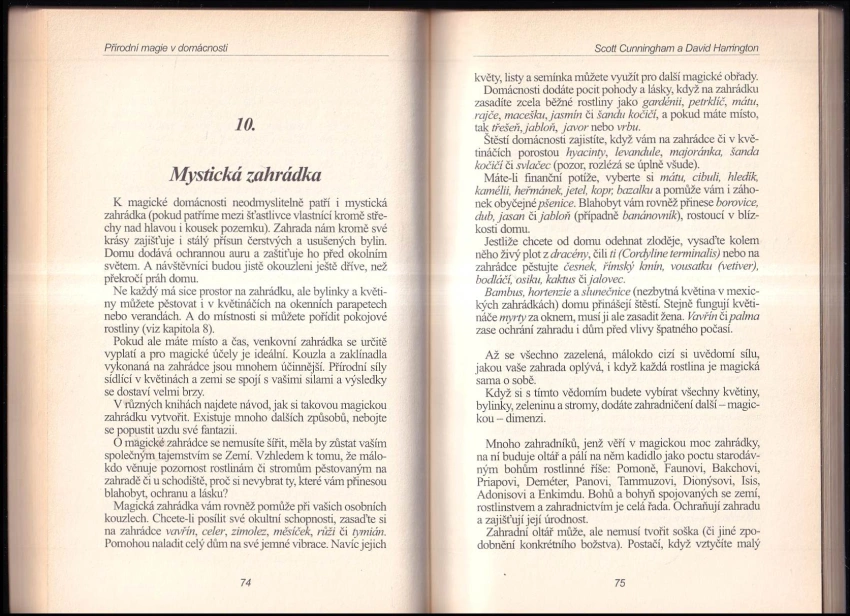 Přírodní magie v domácnosti

10.

Mystická zahrádka

K magické domácnosti neodmyslitelně patří i mystická zahrádka (pokud patříme mezi šťastlivce vlastnící kromě střechy nad hlavou i kousek pozemku). Zahrada nám kromě své krásy zajišťuje i stálý přísun čerstvých a usušených bylin. Domu dodává ochrannou auru a zaštiťuje ho před okolním světem. A návštěvníci budou jistě okouzleni ještě dříve, než překročí práh domu.

Ne každý má sice prostor na zahrádku, ale bylinky a květiny můžete pěstovat i v květináčích na okenních parapetech nebo verandách. A do místnosti si můžete pořídit pokojové rostliny (viz kapitola 8).

Pokud ale máte místo a čas, venkovní zahrádka se určitě vyplatí a pro magické účely je ideální. Kouzla a zaklínadla vykonaná na zahrádce jsou mnohem účinnější. Přírodní síly sídlící v květinách a zemi se spojí s vašimi silami a výsledky se dostaví velmi brzy.

V různých knihách najdete návod, jak si takovou magickou zahrádku vytvořit. Existuje mnoho dalších způsobů, nebojte se popustit uzdu své fantazii.

O magické zahrádce se nemusíte šířit, měla by zůstat vaším společným tajemstvím se Zemí. Vzhledem k tomu, že málokdo věnuje pozornost rostlinám či stromům pěstovaným na zahradě či u schodiště, proč si nevybrat ty, které vám přinesou blahobyt, ochranu a lásku?

Magická zahrádka vám rovněž pomůže při vašich osobních kouzlech. Chcete-li posílit své okultní schopnosti, zasaďte si na zahrádce vavřín, celer, zimolez, měsíček, růži či tymián. Pomohou naladit celý dům na své jemné vibrace. Navíc jejich

74

Scott Cunningham a David Harrington

květy, listy a semínka můžete využít pro další magické obřady.

Domácnosti dodáte pocit pohody a lásky, když na zahrádku zasadíte zcela běžné rostliny jako gardénii, petrklíč, mátu, rajče, macešku, jasmín či šandu kočičí, a pokud máte místo, tak třešeň, jabloň, javor nebo vrbu.

Štěstí domácnosti zajistíte, když vám na zahrádce či v květináčích porostou hyacinty, levandule, majoránka, šanda kočičí či svlačec (pozor, rozlézá se úplně všude).

Máte-li finanční potíže, vyberte si mátu, cibuli, hledík, kamélii, heřmánek, jetel, kopr, bazalku a pomůže vám i záhonek obyčejné pšenice. Blahobyt vám rovněž přinese borovice, dub, jasan či jabloň (případně banánovník), rostoucí v blízkosti domu.

Jestliže chcete od domu odehnat zloděje, vysaďte kolem něho živý plot z dracény, čili ti (Cordyline terminalis) nebo na zahrádce pěstujte česnek, římský kmín, vousatku (vetiver), bodláčí, osiku, kaktus či jalovec.

Bambus, hortenzie a slunečnice (nezbytná květina v mexických zahrádkách) domu přinášejí štěstí. Stejně fungují květináče myrty za oknem, musí ji ale zasadit žena. Vavřín či palma zase ochrání zahradu i dům před vlivy špatného počasí.

Až se všechno zazelená, málokdo cizí si uvědomí sílu, jakou vaše zahrada oplývá, i když každá rostlina je magická sama o sobě.

Když si s tímto vědomím budete vybírat všechny květiny, bylinky, zeleninu a stromy, dodáte zahradničení další – magickou – dimenzi.

Mnoho zahradníků, jenž věří v magickou moc zahrádky, na ní buduje oltář a pálí na něm kadidlo jako poctu starodávným bohům rostlinné říše: Pomoně, Faunovi, Bakchovi, Priapovi, Deméter, Panovi, Tammuzovi, Dionýsovi, Isis, Adonisovi a Enkimdu. Bohů a bohyň spojovaných se zemí, rostlinstvem a zahradnictvím je celá řada. Ochraňují zahradu a zajišťují její úrodnost.

Zahradní oltář může, ale nemusí tvořit soška (či jiné zpodobnění konkrétního božstva). Postačí, když vztyčíte malý

75